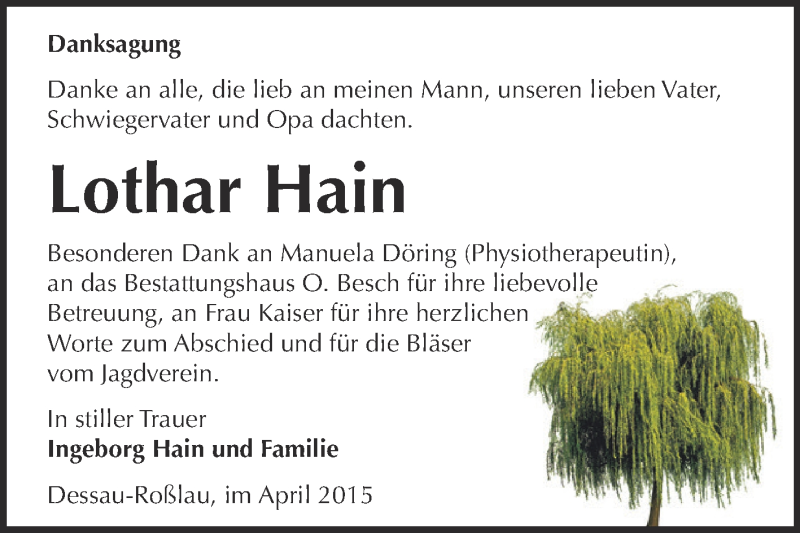 Danksagung

Danke an alle, die lieb an meinen Mann, unseren lieben Vater, Schwiegervater und Opa dachten.

Lothar Hain

Besonderen Dank an Manuela Döring (Physiotherapeutin), an das Bestattungshaus O. Besch für ihre liebevolle Betreuung, an Frau Kaiser für ihre herzlichen Worte zum Abschied und für die Bläser vom Jagdverein.

In stiller Trauer
Ingeborg Hain und Familie

Dessau-Roßlau, im April 2015